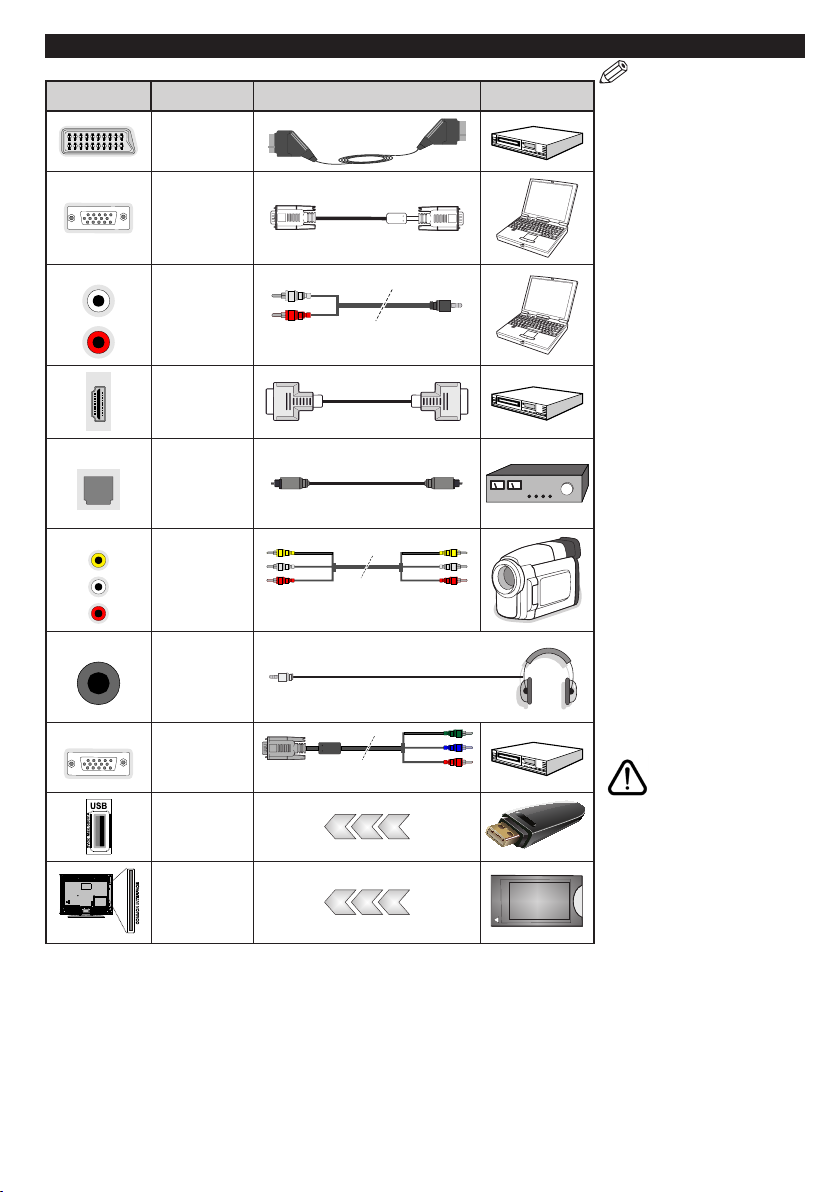 USB